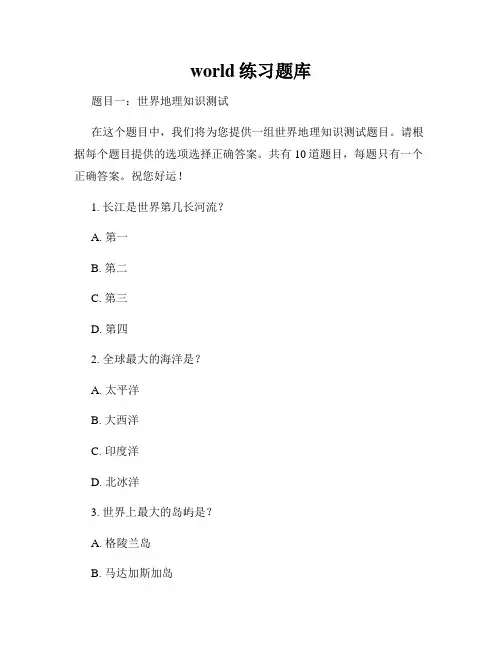 world 练习题库

题目一：世界地理知识测试

在这个题目中，我们将为您提供一组世界地理知识测试题目。请根据每个题目提供的选项选择正确答案。共有 10 道题目，每题只有一个正确答案。祝您好运！

1. 长江是世界第几长河流？

A. 第一

B. 第二

C. 第三

D. 第四

2. 全球最大的海洋是？

A. 太平洋

B. 大西洋

C. 印度洋

D. 北冰洋

3. 世界上最大的岛屿是？

A. 格陵兰岛

B. 马达加斯加岛